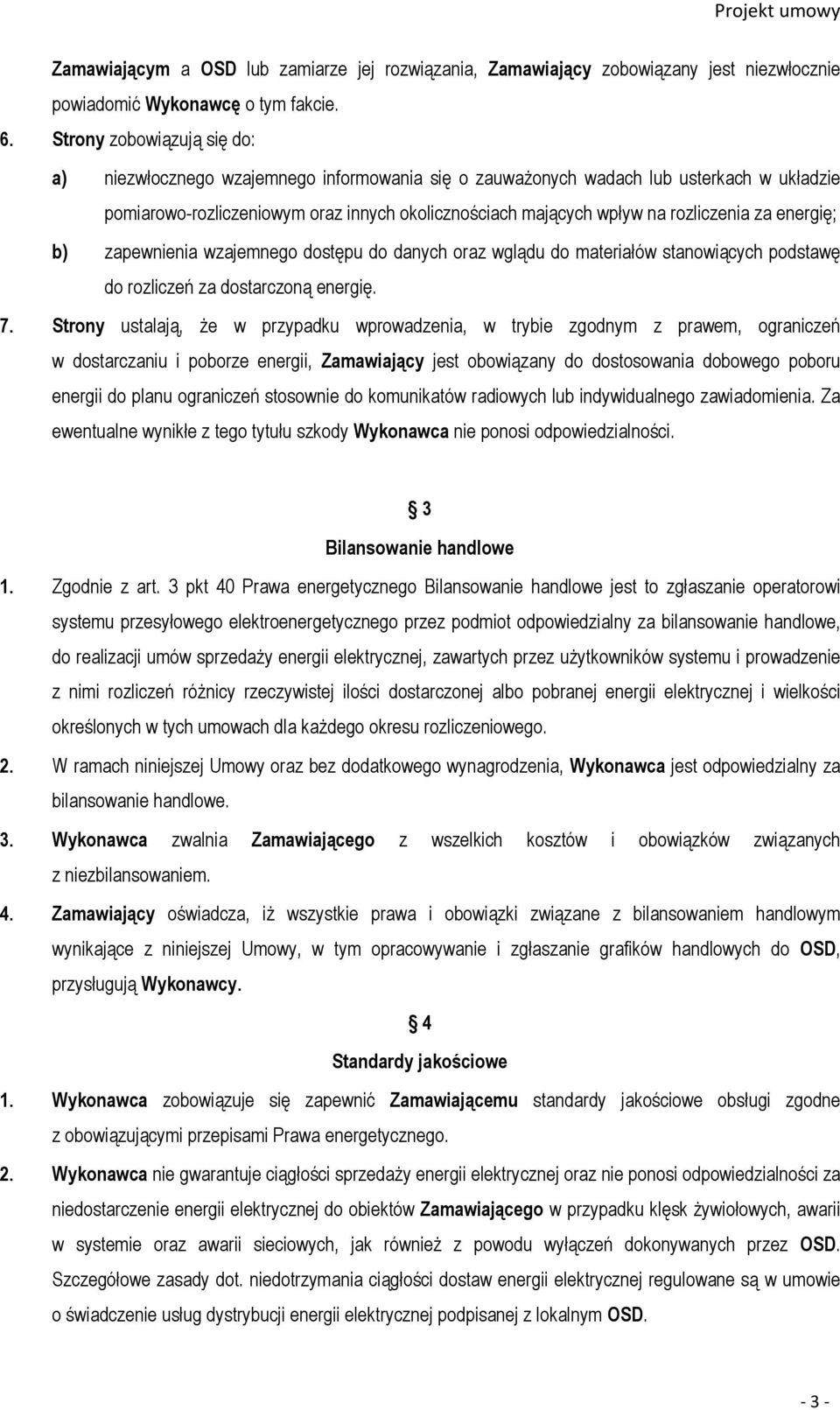 Projekt umowy

Zamawiającym a OSD lub zamiarze jej rozwiązania, Zamawiający zobowiązany jest niezwłocznie powiadomić Wykonawcę o tym fakcie.

6. Strony zobowiązują się do:

a) niezwłocznego wzajemnego informowania się o zauważonych wadach lub usterkach w układzie pomiarowo-rozliczeniowym oraz innych okolicznościach mających wpływ na rozliczenia za energię;

b) zapewnienia wzajemnego dostępu do danych oraz wglądu do materiałów stanowiących podstawę do rozliczeń za dostarczoną energię.

7. Strony ustalają, że w przypadku wprowadzenia, w trybie zgodnym z prawem, ograniczeń w dostarczaniu i poborze energii, Zamawiający jest obowiązany do dostosowania dobowego poboru energii do planu ograniczeń stosownie do komunikatów radiowych lub indywidualnego zawiadomienia. Za ewentualne wynikłe z tego tytułu szkody Wykonawca nie ponosi odpowiedzialności.

§ 3
Bilansowanie handlowe

1. Zgodnie z art. 3 pkt 40 Prawa energetycznego Bilansowanie handlowe jest to zgłaszanie operatorowi systemu przesyłowego elektroenergetycznego przez podmiot odpowiedzialny za bilansowanie handlowe, do realizacji umów sprzedaży energii elektrycznej, zawartych przez użytkowników systemu i prowadzenie z nimi rozliczeń różnicy rzeczywistej ilości dostarczonej albo pobranej energii elektrycznej i wielkości określonych w tych umowach dla każdego okresu rozliczeniowego.

2. W ramach niniejszej Umowy oraz bez dodatkowego wynagrodzenia, Wykonawca jest odpowiedzialny za bilansowanie handlowe.

3. Wykonawca zwalnia Zamawiającego z wszelkich kosztów i obowiązków związanych z niezbilansowaniem.

4. Zamawiający oświadcza, iż wszystkie prawa i obowiązki związane z bilansowaniem handlowym wynikające z niniejszej Umowy, w tym opracowywanie i zgłaszanie grafików handlowych do OSD, przysługują Wykonawcy.

§ 4
Standardy jakościowe

1. Wykonawca zobowiązuje się zapewnić Zamawiającemu standardy jakościowe obsługi zgodne z obowiązującymi przepisami Prawa energetycznego.

2. Wykonawca nie gwarantuje ciągłości sprzedaży energii elektrycznej oraz nie ponosi odpowiedzialności za niedostarczenie energii elektrycznej do obiektów Zamawiającego w przypadku klęsk żywiołowych, awarii w systemie oraz awarii sieciowych, jak również z powodu wyłączeń dokonywanych przez OSD. Szczegółowe zasady dot. niedotrzymania ciągłości dostaw energii elektrycznej regulowane są w umowie o świadczenie usług dystrybucji energii elektrycznej podpisanej z lokalnym OSD.

- 3 -